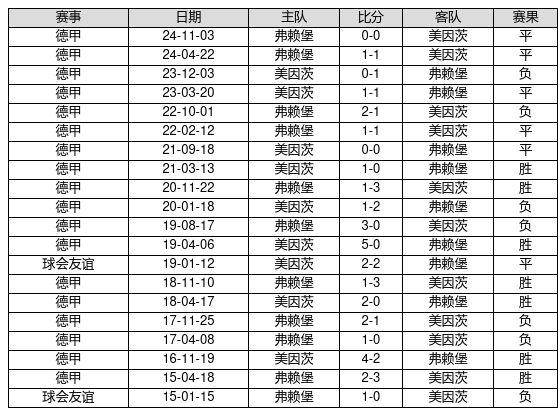 | 赛事 | 日期 | 主队 | 比分 | 客队 | 赛果 |
|---|---|---|---|---|---|
| 德甲 | 24-11-03 | 弗赖堡 | 0-0 | 美因茨 | 平 |
| 德甲 | 24-04-22 | 弗赖堡 | 1-1 | 美因茨 | 平 |
| 德甲 | 23-12-03 | 美因茨 | 0-1 | 弗赖堡 | 负 |
| 德甲 | 23-03-20 | 美因茨 | 1-1 | 弗赖堡 | 平 |
| 德甲 | 22-10-01 | 弗赖堡 | 2-1 | 美因茨 | 负 |
| 德甲 | 22-02-12 | 弗赖堡 | 1-1 | 美因茨 | 平 |
| 德甲 | 21-09-18 | 美因茨 | 0-0 | 弗赖堡 | 平 |
| 德甲 | 21-03-13 | 美因茨 | 1-0 | 弗赖堡 | 胜 |
| 德甲 | 20-11-22 | 弗赖堡 | 1-3 | 美因茨 | 胜 |
| 德甲 | 20-01-18 | 美因茨 | 1-2 | 弗赖堡 | 负 |
| 德甲 | 19-08-17 | 弗赖堡 | 3-0 | 美因茨 | 负 |
| 德甲 | 19-04-06 | 美因茨 | 5-0 | 弗赖堡 | 胜 |
| 球会友谊 | 19-01-12 | 美因茨 | 2-2 | 弗赖堡 | 平 |
| 德甲 | 18-11-10 | 弗赖堡 | 1-3 | 美因茨 | 胜 |
| 德甲 | 18-04-17 | 美因茨 | 2-0 | 弗赖堡 | 胜 |
| 德甲 | 17-11-25 | 弗赖堡 | 2-1 | 美因茨 | 负 |
| 德甲 | 17-04-08 | 弗赖堡 | 1-0 | 美因茨 | 负 |
| 德甲 | 16-11-19 | 美因茨 | 4-2 | 弗赖堡 | 胜 |
| 德甲 | 15-04-18 | 弗赖堡 | 2-3 | 美因茨 | 胜 |
| 球会友谊 | 15-01-15 | 弗赖堡 | 1-0 | 美因茨 | 负 |